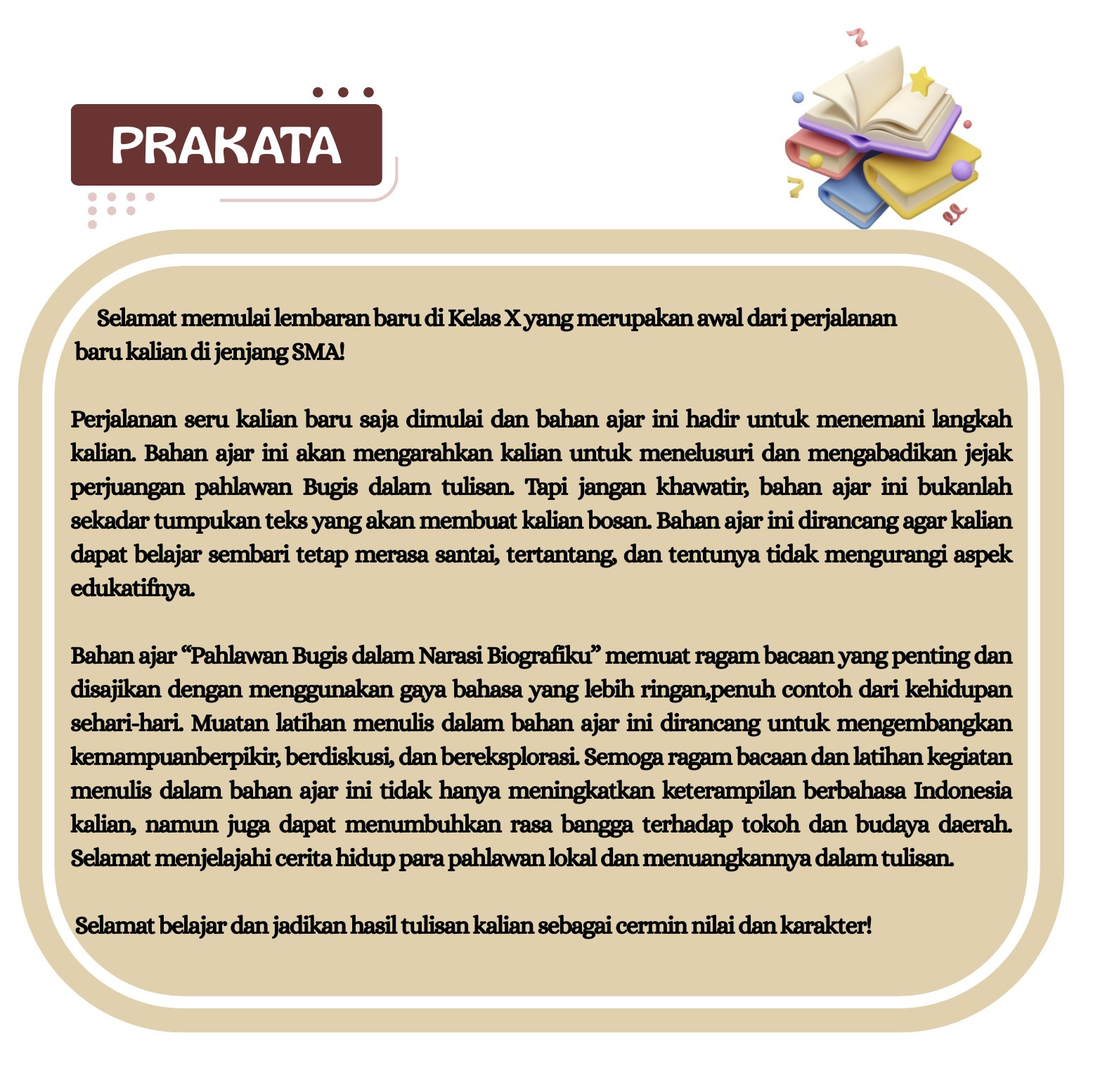 PRAKATA

Selamat memulai lembaran baru di Kelas X yang merupakan awal dari perjalanan baru kalian di jenjang SMA!

Perjalanan seru kalian baru saja dimulai dan bahan ajar ini hadir untuk menemani langkah kalian. Bahan ajar ini akan mengarahkan kalian untuk menelusuri dan mengabadikan jejak perjuangan pahlawan Bugis dalam tulisan. Tapi jangan khawatir, bahan ajar ini bukanlah sekadar tumpukan teks yang akan membuat kalian bosan. Bahan ajar ini dirancang agar kalian dapat belajar sembari tetap merasa santai, tertantang, dan tentunya tidak mengurangi aspek edukatifnya.

Bahan ajar “Pahlawan Bugis dalam Narasi Biografiku” memuat ragam bacaan yang penting dan disajikan dengan menggunakan gaya bahasa yang lebih ringan,penuh contoh dari kehidupan sehari-hari. Muatan latihan menulis dalam bahan ajar ini dirancang untuk mengembangkan kemampuanberpikir, berdiskusi, dan bereksplorasi. Semoga ragam bacaan dan latihan kegiatan menulis dalam bahan ajar ini tidak hanya meningkatkan keterampilan berbahasa Indonesia kalian, namun juga dapat menumbuhkan rasa bangga terhadap tokoh dan budaya daerah. Selamat menjelajahi cerita hidup para pahlawan lokal dan menuangkannya dalam tulisan.

Selamat belajar dan jadikan hasil tulisan kalian sebagai cermin nilai dan karakter!